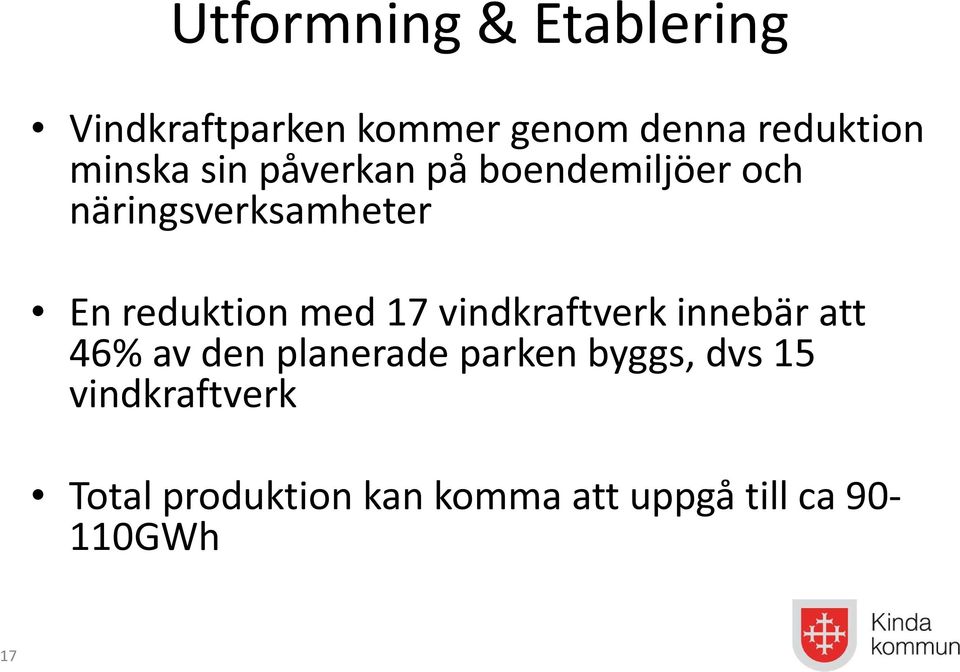 Utformning & Etablering

• Vindkraftparken kommer genom denna reduktion minska sin påverkan på boendemiljöer och näringsverksamheter

• En reduktion med 17 vindkraftverk innebär att 46% av den planerade parken byggs, dvs 15 vindkraftverk

• Total produktion kan komma att uppgå till ca 90-110GWh

17

Kinda kommun